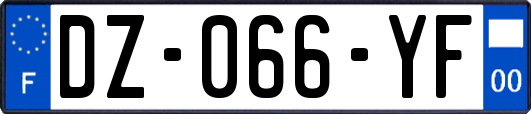 F

DZ-066-YF

00